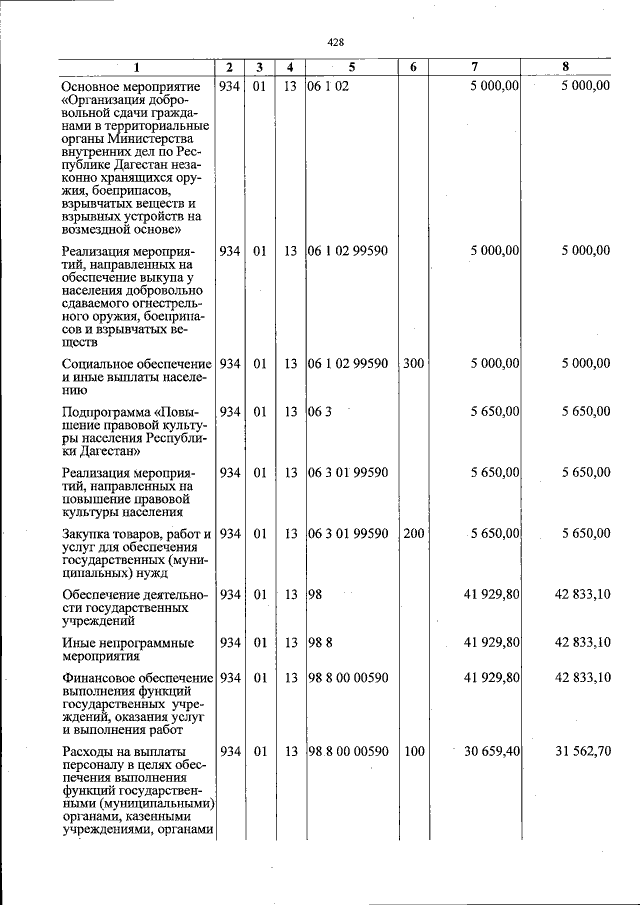 428

| 1 | 2 | 3 | 4 | 5 | 6 | 7 | 8 |
|---|---|---|---|---|---|---|---|
| Основное мероприятие «Организация добровольной сдачи гражданами в территориальные органы Министерства внутренних дел по Республике Дагестан незаконно хранящихся оружия, боеприпасов, взрывчатых веществ и взрывных устройств на возмездной основе» | 934 | 01 | 13 | 06 1 02 | | 5 000,00 | 5 000,00 |
| Реализация мероприятий, направленных на обеспечение выкупа у населения добровольно сдаваемого огнестрельного оружия, боеприпасов и взрывчатых веществ | 934 | 01 | 13 | 06 1 02 99590 | | 5 000,00 | 5 000,00 |
| Социальное обеспечение и иные выплаты населению | 934 | 01 | 13 | 06 1 02 99590 | 300 | 5 000,00 | 5 000,00 |
| Подпрограмма «Повышение правовой культуры населения Республики Дагестан» | 934 | 01 | 13 | 06 3 | | 5 650,00 | 5 650,00 |
| Реализация мероприятий, направленных на повышение правовой культуры населения | 934 | 01 | 13 | 06 3 01 99590 | | 5 650,00 | 5 650,00 |
| Закупка товаров, работ и услуг для обеспечения государственных (муниципальных) нужд | 934 | 01 | 13 | 06 3 01 99590 | 200 | 5 650,00 | 5 650,00 |
| Обеспечение деятельности государственных учреждений | 934 | 01 | 13 | 98 | | 41 929,80 | 42 833,10 |
| Иные непрограммные мероприятия | 934 | 01 | 13 | 98 8 | | 41 929,80 | 42 833,10 |
| Финансовое обеспечение выполнения функций государственных учреждений, оказания услуг и выполнения работ | 934 | 01 | 13 | 98 8 00 00590 | | 41 929,80 | 42 833,10 |
| Расходы на выплаты персоналу в целях обеспечения выполнения функций государственными (муниципальными) органами, казенными учреждениями, органами | 934 | 01 | 13 | 98 8 00 00590 | 100 | 30 659,40 | 31 562,70 |